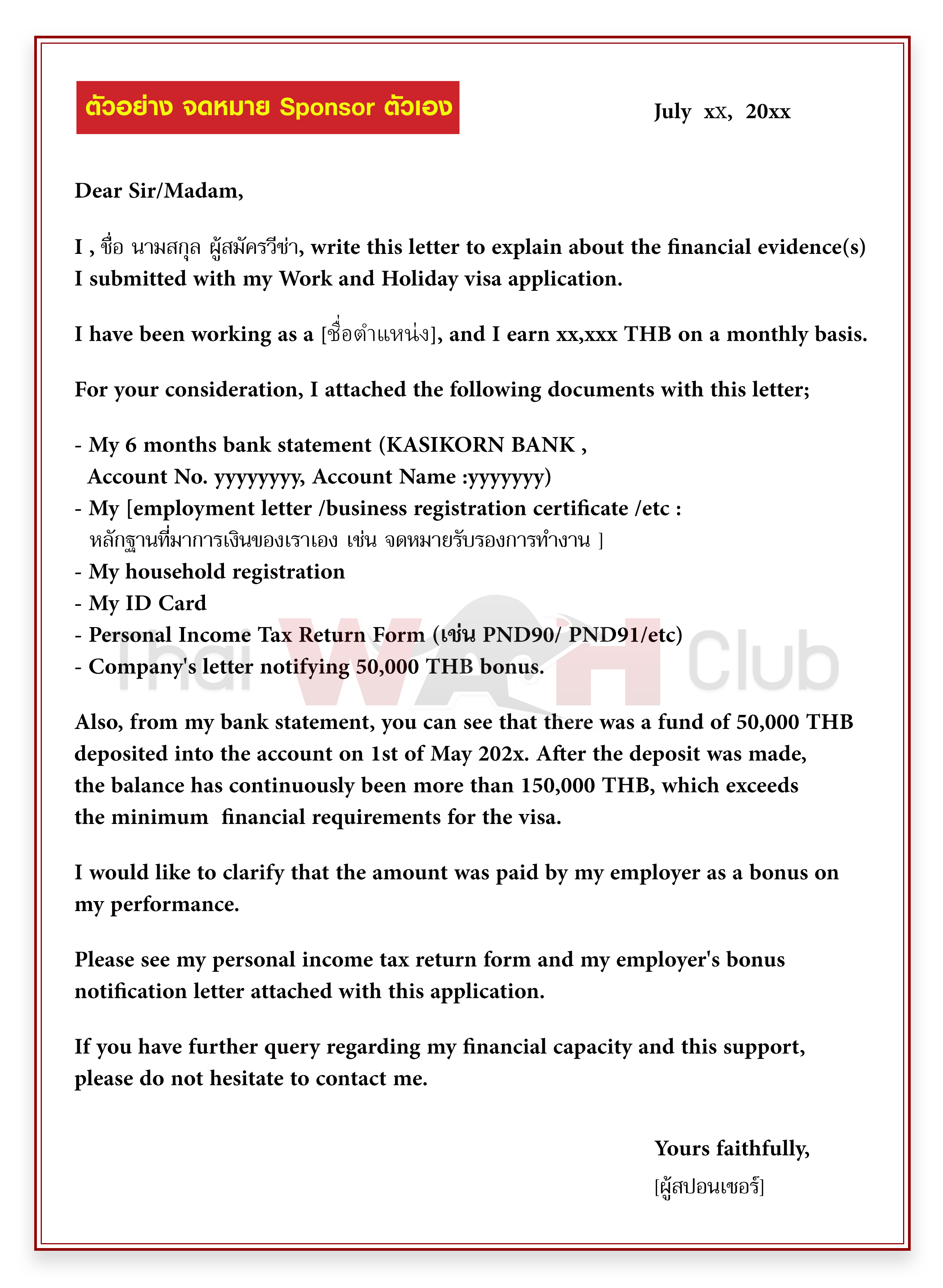 ตัวอย่าง จดหมาย Sponsor ตัวเอง

July xx, 20xx

Dear Sir/Madam,

I , ชื่อ นามสกุล ผู้สมัครวีซ่า, write this letter to explain about the financial evidence(s) I submitted with my Work and Holiday visa application.

I have been working as a [ชื่อตำแหน่ง], and I earn xx,xxx THB on a monthly basis.

For your consideration, I attached the following documents with this letter;

- My 6 months bank statement (KASIKORN BANK , Account No. yyyyyyyy, Account Name :yyyyyyy)
- My [employment letter /business registration certificate /etc : หลักฐานที่มาการเงินของเราเอง เช่น จดหมายรับรองการทำงาน ]
- My household registration
- My ID Card
- Personal Income Tax Return Form (เช่น PND90/ PND91/etc)
- Company's letter notifying 50,000 THB bonus.

Thai WAH Club

Also, from my bank statement, you can see that there was a fund of 50,000 THB deposited into the account on 1st of May 202x. After the deposit was made, the balance has continuously been more than 150,000 THB, which exceeds the minimum financial requirements for the visa.

I would like to clarify that the amount was paid by my employer as a bonus on my performance.

Please see my personal income tax return form and my employer's bonus notification letter attached with this application.

If you have further query regarding my financial capacity and this support, please do not hesitate to contact me.

Yours faithfully,
[ผู้สปอนเซอร์]